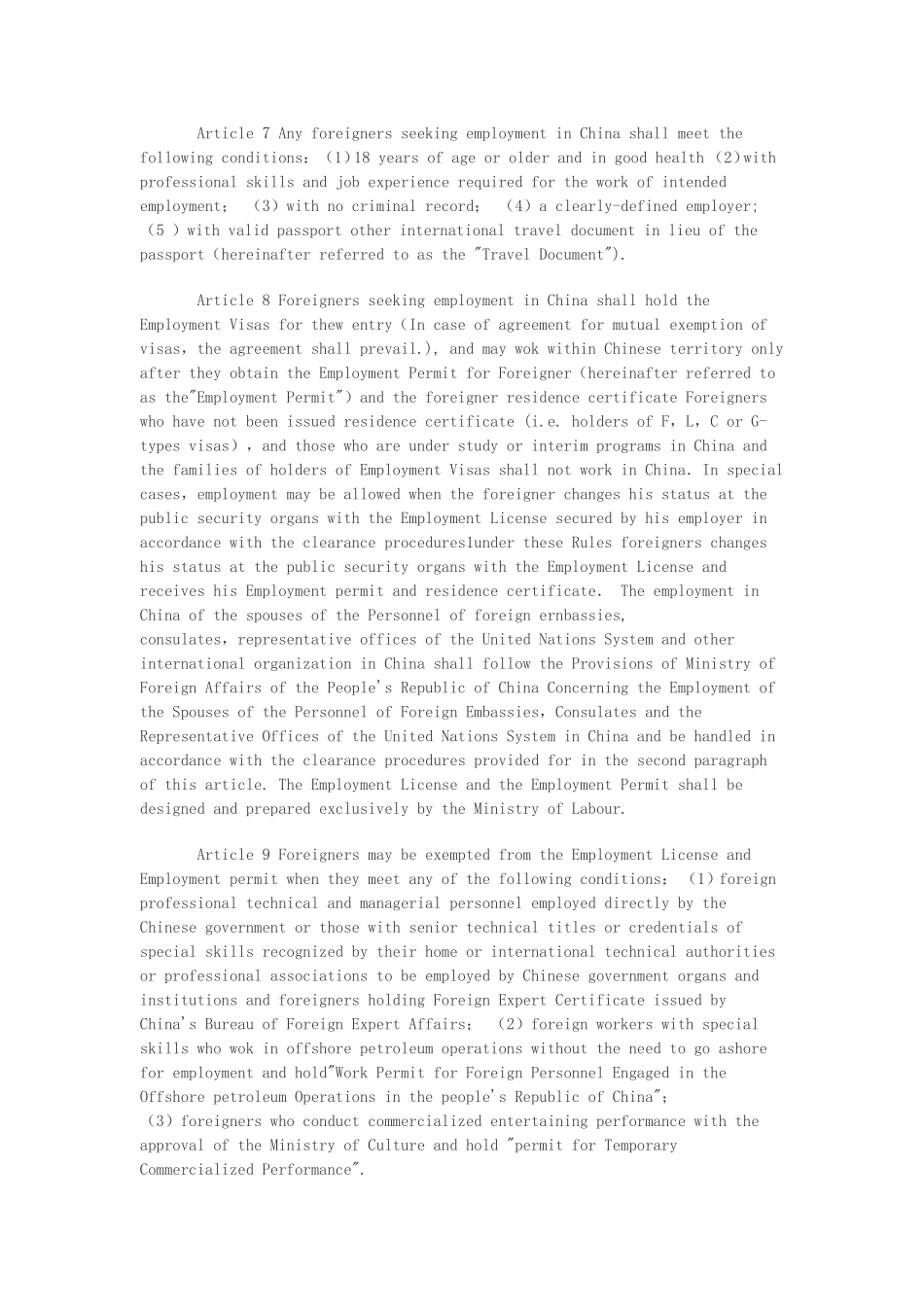 Article 7 Any foreigners seeking employment in China shall meet the following conditions: (1)18 years of age or older and in good health (2)with professional skills and job experience required for the work of intended employment; (3) with no criminal record; (4) a clearly-defined employer; (5 ) with valid passport other international travel document in lieu of the passport (hereinafter referred to as the "Travel Document").

Article 8 Foreigners seeking employment in China shall hold the Employment Visas for thew entry (In case of agreement for mutual exemption of visas, the agreement shall prevail.), and may wok within Chinese territory only after they obtain the Employment Permit for Foreigner (hereinafter referred to as the"Employment Permit") and the foreigner residence certificate Foreigners who have not been issued residence certificate (i.e. holders of F, L, C or G-types visas) , and those who are under study or interim programs in China and the families of holders of Employment Visas shall not work in China. In special cases, employment may be allowed when the foreigner changes his status at the public security organs with the Employment License secured by his employer in accordance with the clearance procedures1under these Rules foreigners changes his status at the public security organs with the Employment License and receives his Employment permit and residence certificate. The employment in China of the spouses of the Personnel of foreign ernbassies, consulates, representative offices of the United Nations System and other international organization in China shall follow the Provisions of Ministry of Foreign Affairs of the People's Republic of China Concerning the Employment of the Spouses of the Personnel of Foreign Embassies, Consulates and the Representative Offices of the United Nations System in China and be handled in accordance with the clearance procedures provided for in the second paragraph of this article. The Employment License and the Employment Permit shall be designed and prepared exclusively by the Ministry of Labour.

Article 9 Foreigners may be exempted from the Employment License and Employment permit when they meet any of the following conditions: (1)foreign professional technical and managerial personnel employed directly by the Chinese government or those with senior technical titles or credentials of special skills recognized by their home or international technical authorities or professional associations to be employed by Chinese government organs and institutions and foreigners holding Foreign Expert Certificate issued by China's Bureau of Foreign Expert Affairs; (2) foreign workers with special skills who wok in offshore petroleum operations without the need to go ashore for employment and hold"Work Permit for Foreign Personnel Engaged in the Offshore petroleum Operations in the people's Republic of China"; (3) foreigners who conduct commercialized entertaining performance with the approval of the Ministry of Culture and hold "permit for Temporary Commercialized Performance".